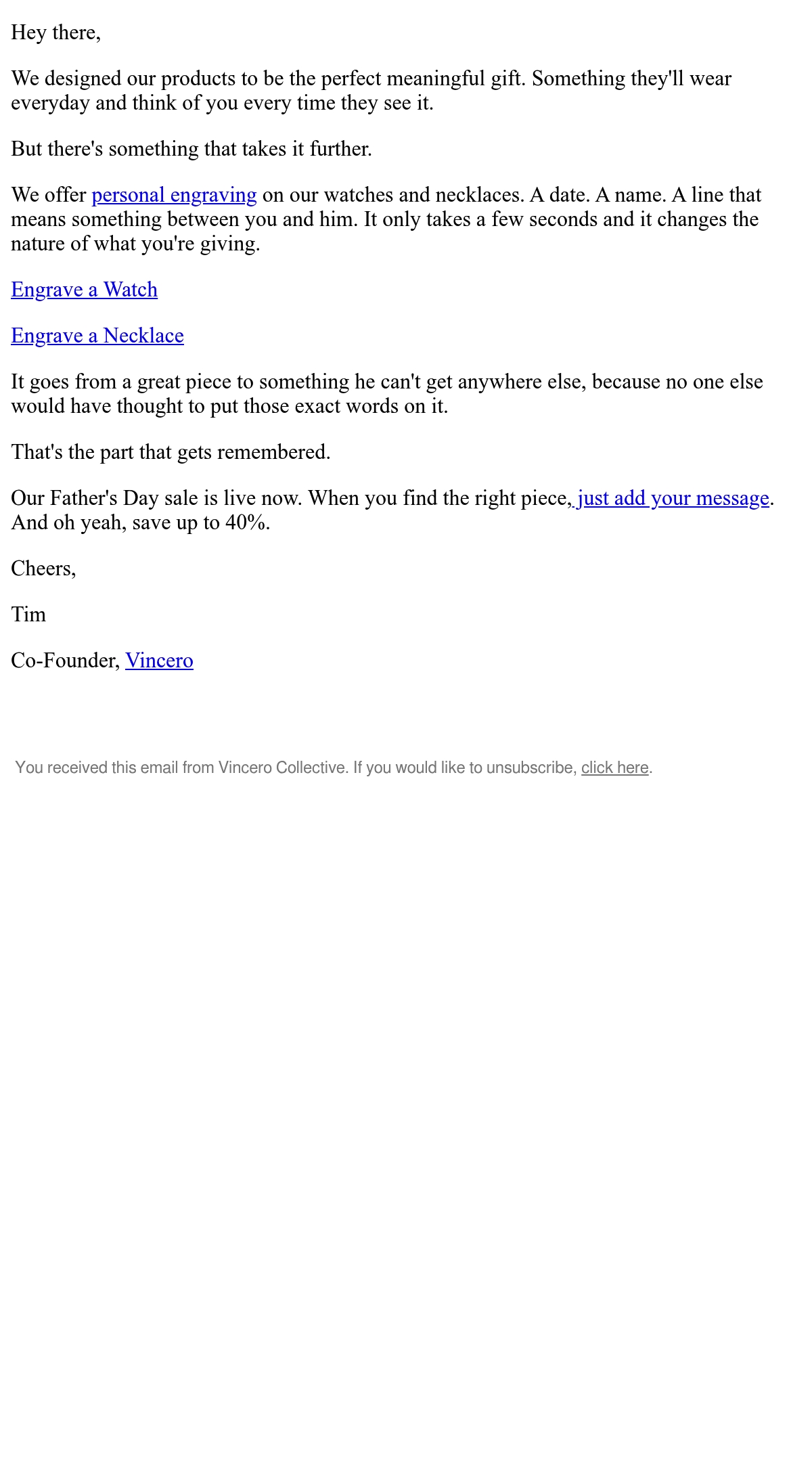 Hey there,

We designed our products to be the perfect meaningful gift. Something they'll wear everyday and think of you every time they see it.

But there's something that takes it further.

We offer personal engraving on our watches and necklaces. A date. A name. A line that means something between you and him. It only takes a few seconds and it changes the nature of what you're giving.

Engrave a Watch

Engrave a Necklace

It goes from a great piece to something he can't get anywhere else, because no one else would have thought to put those exact words on it.

That's the part that gets remembered.

Our Father's Day sale is live now. When you find the right piece, just add your message. And oh yeah, save up to 40%.

Cheers,

Tim

Co-Founder, Vincero

You received this email from Vincero Collective. If you would like to unsubscribe, click here.